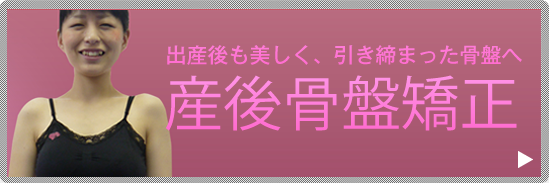 出産後も美しく、引き締まった骨盤へ
産後骨盤矯正